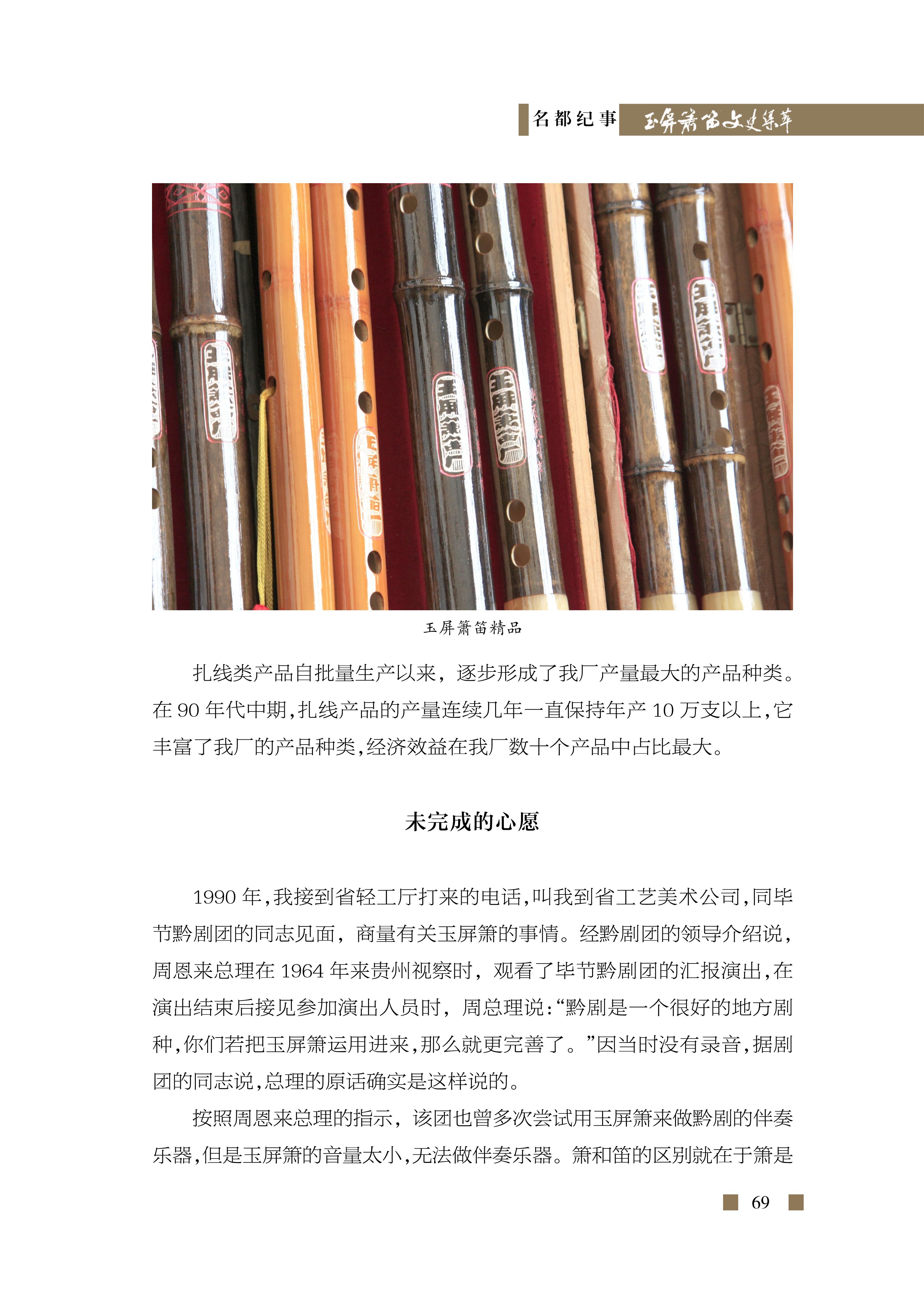 名都纪事 玉屏箫笛文史集萃

玉屏箫笛精品

扎线类产品自批量生产以来，逐步形成了我厂产量最大的产品种类。在90年代中期,扎线产品的产量连续几年一直保持年产10万支以上,它丰富了我厂的产品种类,经济效益在我厂数十个产品中占比最大。

未完成的心愿

1990年,我接到省轻工厅打来的电话,叫我到省工艺美术公司,同毕节黔剧团的同志见面，商量有关玉屏箫的事情。经黔剧团的领导介绍说,周恩来总理在1964年来贵州视察时，观看了毕节黔剧团的汇报演出,在演出结束后接见参加演出人员时，周总理说:“黔剧是一个很好的地方剧种,你们若把玉屏箫运用进来,那么就更完善了。”因当时没有录音,据剧团的同志说,总理的原话确实是这样说的。

按照周恩来总理的指示，该团也曾多次尝试用玉屏箫来做黔剧的伴奏乐器,但是玉屏箫的音量太小,无法做伴奏乐器。箫和笛的区别就在于箫是

69